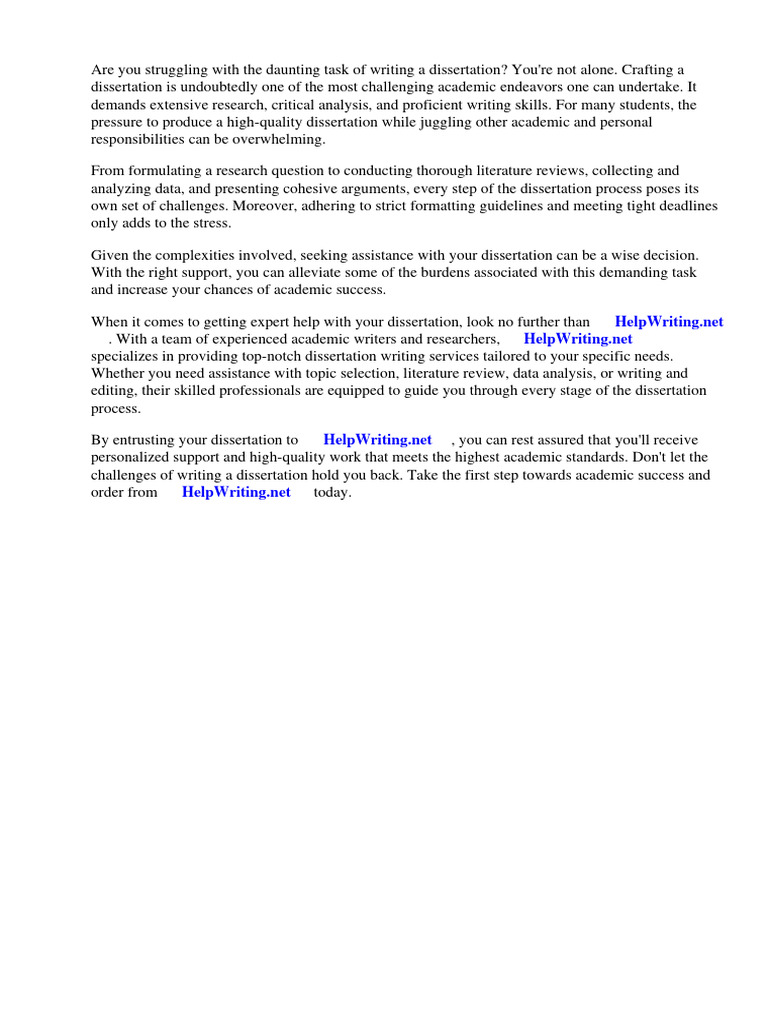 Are you struggling with the daunting task of writing a dissertation? You're not alone. Crafting a dissertation is undoubtedly one of the most challenging academic endeavors one can undertake. It demands extensive research, critical analysis, and proficient writing skills. For many students, the pressure to produce a high-quality dissertation while juggling other academic and personal responsibilities can be overwhelming.

From formulating a research question to conducting thorough literature reviews, collecting and analyzing data, and presenting cohesive arguments, every step of the dissertation process poses its own set of challenges. Moreover, adhering to strict formatting guidelines and meeting tight deadlines only adds to the stress.

Given the complexities involved, seeking assistance with your dissertation can be a wise decision. With the right support, you can alleviate some of the burdens associated with this demanding task and increase your chances of academic success.

When it comes to getting expert help with your dissertation, look no further than HelpWriting.net . With a team of experienced academic writers and researchers, HelpWriting.net specializes in providing top-notch dissertation writing services tailored to your specific needs. Whether you need assistance with topic selection, literature review, data analysis, or writing and editing, their skilled professionals are equipped to guide you through every stage of the dissertation process.

By entrusting your dissertation to HelpWriting.net , you can rest assured that you'll receive personalized support and high-quality work that meets the highest academic standards. Don't let the challenges of writing a dissertation hold you back. Take the first step towards academic success and order from HelpWriting.net today.